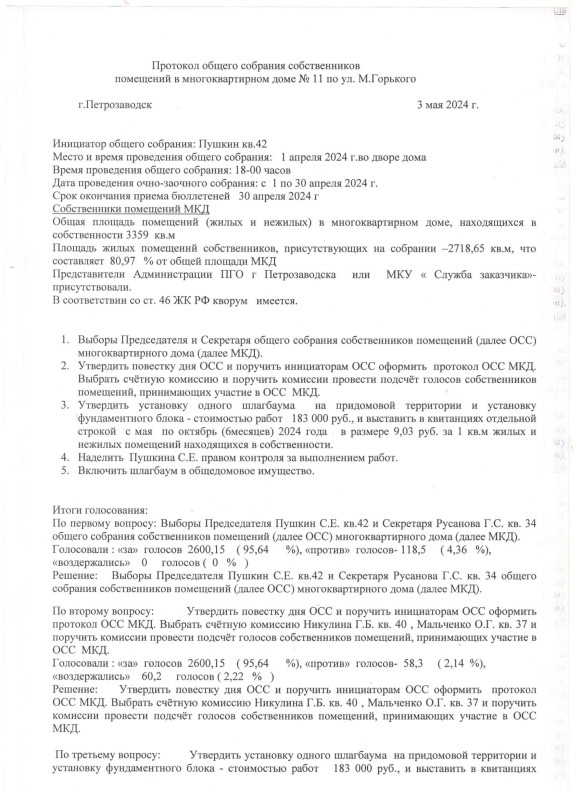 Протокол общего собрания собственников помещений в многоквартирном доме № 11 по ул. М.Горького

г.Петрозаводск

3 мая 2024 г.

Инициатор общего собрания: Пушкин кв.42
Место и время проведения общего собрания: 1 апреля 2024 г.во дворе дома
Время проведения общего собрания: 18-00 часов
Дата проведения очно-заочного собрания: с 1 по 30 апреля 2024 г.
Срок окончания приема бюллетеней 30 апреля 2024 г
Собственники помещений МКД
Общая площадь помещений (жилых и нежилых) в многоквартирном доме, находящихся в собственности 3359 кв.м
Площадь жилых помещений собственников, присутствующих на собрании –2718,65 кв.м, что составляет 80,97 % от общей площади МКД
Представители Администрации ПГО г Петрозаводска или МКУ « Служба заказчика»- присутствовали.
В соответствии со ст. 46 ЖК РФ кворум имеется.

1. Выборы Председателя и Секретаря общего собрания собственников помещений (далее ОСС) многоквартирного дома (далее МКД).
2. Утвердить повестку дня ОСС и поручить инициаторам ОСС оформить протокол ОСС МКД. Выбрать счётную комиссию и поручить комиссии провести подсчёт голосов собственников помещений, принимающих участие в ОСС МКД.
3. Утвердить установку одного шлагбаума на придомовой территории и установку фундаментного блока - стоимостью работ 183 000 руб., и выставить в квитанциях отдельной строкой с мая по октябрь (6месяцев) 2024 года в размере 9,03 руб. за 1 кв.м жилых и нежилых помещений находящихся в собственности.
4. Наделить Пушкина С.Е. правом контроля за выполнением работ.
5. Включить шлагбаум в общедомовое имущество.

Итоги голосования:
По первому вопросу: Выборы Председателя Пушкин С.Е. кв.42 и Секретаря Русанова Г.С. кв. 34 общего собрания собственников помещений (далее ОСС) многоквартирного дома (далее МКД).
Голосовали : «за» голосов 2600,15 ( 95,64 %), «против» голосов- 118,5 ( 4,36 %), «воздержались» 0 голосов ( 0 % )
Решение: Выборы Председателя Пушкин С.Е. кв.42 и Секретаря Русанова Г.С. кв. 34 общего собрания собственников помещений (далее ОСС) многоквартирного дома (далее МКД).

По второму вопросу: Утвердить повестку дня ОСС и поручить инициаторам ОСС оформить протокол ОСС МКД. Выбрать счётную комиссию Никулина Г.Б. кв. 40 , Мальченко О.Г. кв. 37 и поручить комиссии провести подсчёт голосов собственников помещений, принимающих участие в ОСС МКД.
Голосовали : «за» голосов 2600,15 (95,64 %), «против» голосов- 58,3 ( 2,14 %), «воздержались» 60,2 голосов ( 2,22 % )
Решение: Утвердить повестку дня ОСС и поручить инициаторам ОСС оформить протокол ОСС МКД. Выбрать счётную комиссию Никулина Г.Б. кв. 40 , Мальченко О.Г. кв. 37 и поручить комиссии провести подсчёт голосов собственников помещений, принимающих участие в ОСС МКД.

По третьему вопросу: Утвердить установку одного шлагбаума на придомовой территории и установку фундаментного блока - стоимостью работ 183 000 руб., и выставить в квитанциях